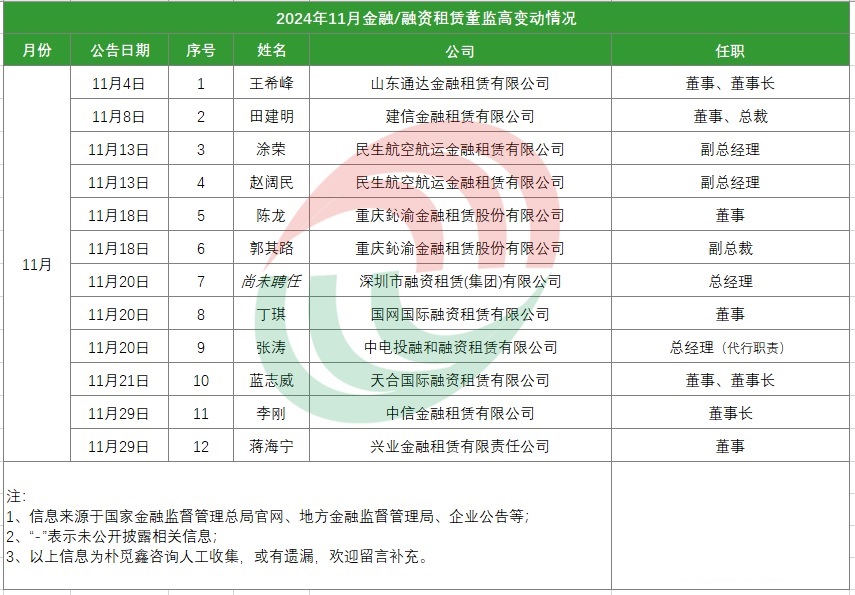 2024年11月金融/融资租赁董监高变动情况

| 月份 | 公告日期 | 序号 | 姓名 | 公司 | 任职 |
|---|---|---|---|---|---|
| 11月 | 11月4日 | 1 | 王希峰 | 山东通达金融租赁有限公司 | 董事、董事长 |
| | 11月8日 | 2 | 田建明 | 建信金融租赁有限公司 | 董事、总裁 |
| | 11月13日 | 3 | 涂荣 | 民生航空航运金融租赁有限公司 | 副总经理 |
| | 11月13日 | 4 | 赵阔民 | 民生航空航运金融租赁有限公司 | 副总经理 |
| | 11月18日 | 5 | 陈龙 | 重庆鈊渝金融租赁股份有限公司 | 董事 |
| | 11月18日 | 6 | 郭其路 | 重庆鈊渝金融租赁股份有限公司 | 副总裁 |
| | 11月20日 | 7 | 尚未聘任 | 深圳市融资租赁(集团)有限公司 | 总经理 |
| | 11月20日 | 8 | 丁琪 | 国网国际融资租赁有限公司 | 董事 |
| | 11月20日 | 9 | 张涛 | 中电投融和融资租赁有限公司 | 总经理（代行职责） |
| | 11月21日 | 10 | 蓝志威 | 天合国际融资租赁有限公司 | 董事、董事长 |
| | 11月29日 | 11 | 李刚 | 中信金融租赁有限公司 | 董事长 |
| | 11月29日 | 12 | 蒋海宁 | 兴业金融租赁有限责任公司 | 董事 |

注:
1、信息来源于国家金融监督管理总局官网、地方金融监督管理局、企业公告等;
2、“-”表示未公开披露相关信息;
3、以上信息为朴觅鑫咨询人工收集，或有遗漏，欢迎留言补充。